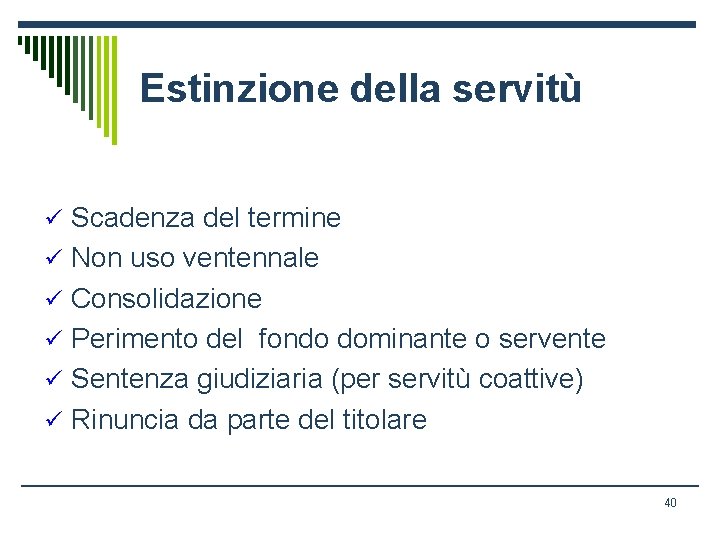 Estinzione della servitù

✓ Scadenza del termine
✓ Non uso ventennale
✓ Consolidazione
✓ Perimento del fondo dominante o servente
✓ Sentenza giudiziaria (per servitù coattive)
✓ Rinuncia da parte del titolare

40